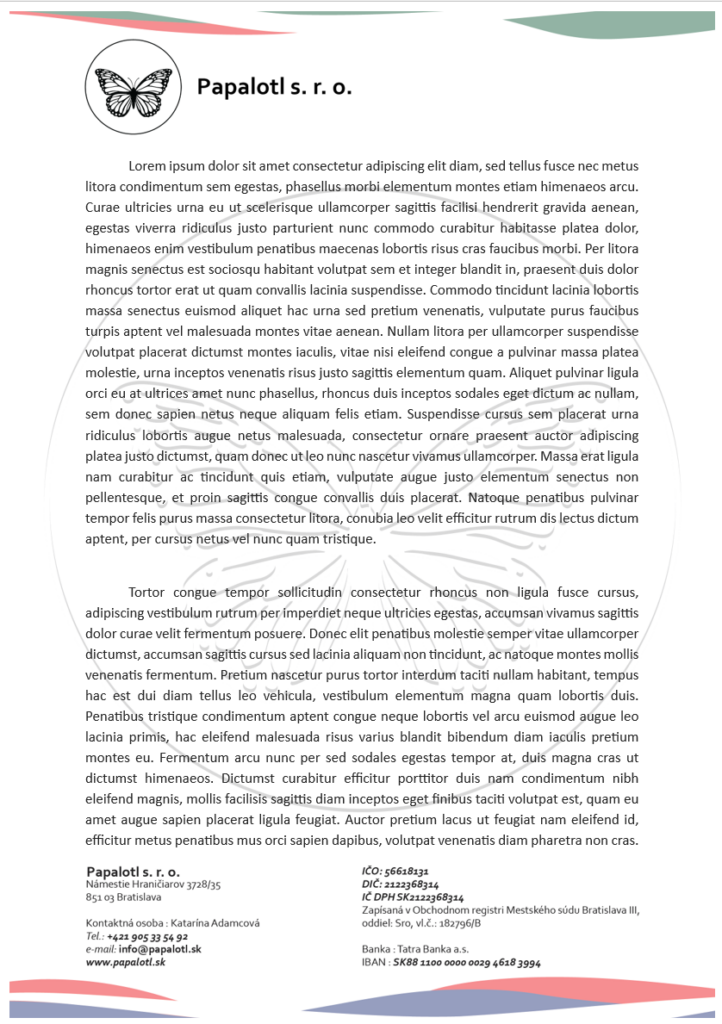 Papalotl s. r. o.

Lorem ipsum dolor sit amet consectetur adipiscing elit diam, sed tellus fusce nec metus litora condimentum sem egestas, phasellus morbi elementum montes etiam himenaeos arcu. Curae ultricies urna eu ut scelerisque ullamcorper sagittis facilisi hendrerit gravida aenean, egestas viverra ridiculus justo parturient nunc commodo curabitur habitasse platea dolor, himenaeos enim vestibulum penatibus maecenas lobortis risus cras faucibus morbi. Per litora magnis senectus est sociosqu habitant volutpat sem et integer blandit in, praesent duis dolor rhoncus tortor erat ut quam convallis lacinia suspendisse. Commodo tincidunt lacinia lobortis massa senectus euismod aliquet hac urna sed pretium venenatis, vulputate purus faucibus turpis aptent vel malesuada montes vitae aenean. Nullam litora per ullamcorper suspendisse volutpat placerat dictumst montes iaculis, vitae nisi eleifend congue a pulvinar massa platea molestie, urna inceptos venenatis risus justo sagittis elementum quam. Aliquet pulvinar ligula orci eu at ultrices amet nunc phasellus, rhoncus duis inceptos sodales eget dictum ac nullam, sem donec sapien netus neque aliquam felis etiam. Suspendisse cursus sem placerat urna ridiculus lobortis augue netus malesuada, consectetur ornare praesent auctor adipiscing platea justo dictumst, quam donec ut leo nunc nascetur vivamus ullamcorper. Massa erat ligula nam curabitur ac tincidunt quis etiam, vulputate augue justo elementum senectus non pellentesque, et proin sagittis congue convallis duis placerat. Natoque penatibus pulvinar tempor felis purus massa consectetur litora, conubia leo velit efficitur rutrum dis lectus dictum aptent, per cursus netus vel nunc quam tristique.

Tortor congue tempor sollicitudin consectetur rhoncus non ligula fusce cursus, adipiscing vestibulum rutrum per imperdiet neque ultricies egestas, accumsan vivamus sagittis dolor curae velit fermentum posuere. Donec elit penatibus molestie semper vitae ullamcorper dictumst, accumsan sagittis cursus sed lacinia aliquam non tincidunt, ac natoque montes mollis venenatis fermentum. Pretium nascetur purus tortor interdum taciti nullam habitant, tempus hac est dui diam tellus leo vehicula, vestibulum elementum magna quam lobortis duis. Penatibus tristique condimentum aptent congue neque lobortis vel arcu euismod augue leo lacinia primis, hac eleifend malesuada risus varius blandit bibendum diam iaculis pretium montes eu. Fermentum arcu nunc per sed sodales egestas tempor at, duis magna cras ut dictumst himenaeos. Dictumst curabitur efficitur porttitor duis nam condimentum nibh eleifend magnis, mollis facilisis sagittis diam inceptos eget finibus taciti volutpat est, quam eu amet augue sapien placerat ligula feugiat. Auctor pretium lacus ut feugiat nam eleifend id, efficitur metus penatibus mus orci sapien dapibus, volutpat venenatis diam pharetra non cras.

Papalotl s. r. o.
Námestie Hraničiarov 3728/35
851 03 Bratislava

Kontaktná osoba : Katarína Adamcová
Tel.: +421 905 33 54 92
e-mail: info@papalotl.sk
www.papalotl.sk

IČO: 56618131
DIČ: 2122368314
IČ DPH SK2122368314
Zapísaná v Obchodnom registri Mestského súdu Bratislava III, oddiel: Sro, vl.č.: 182796/B

Banka : Tatra Banka a.s.
IBAN : SK88 1100 0000 0029 4618 3994